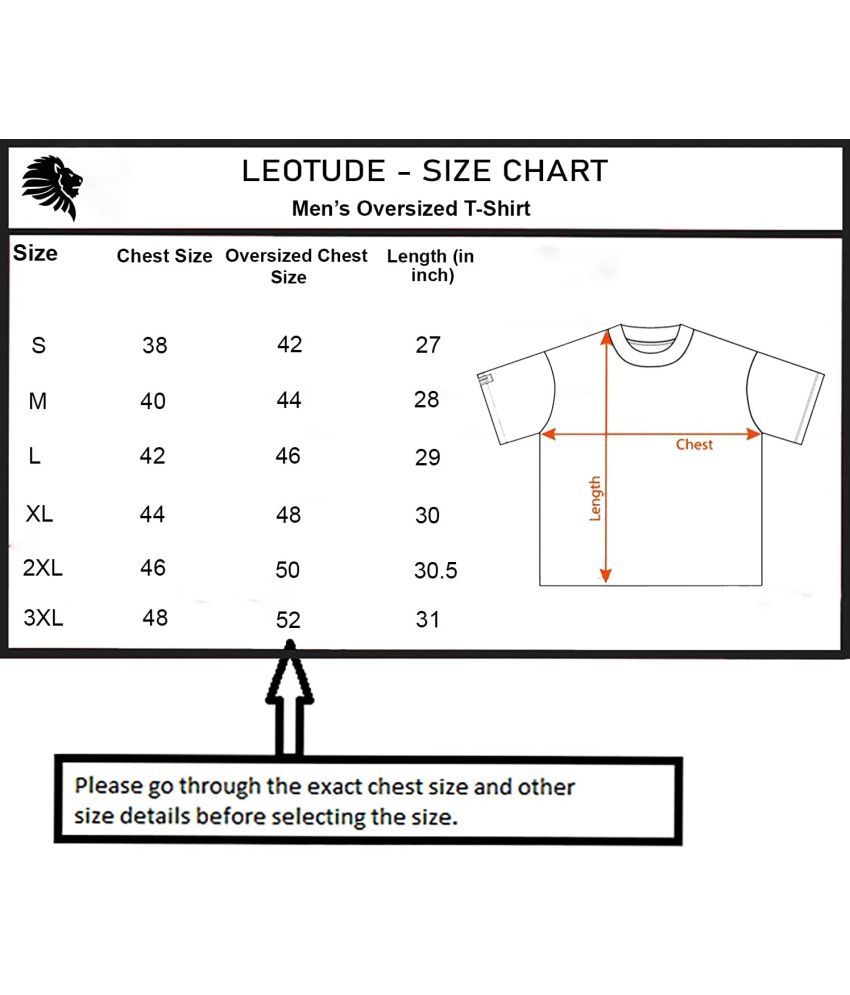 LEOTUDE - SIZE CHART

Men's Oversized T-Shirt

| Size | Chest Size | Oversized Chest Size | Length (in inch) |
|---|---|---|---|
| S | 38 | 42 | 27 |
| M | 40 | 44 | 28 |
| L | 42 | 46 | 29 |
| XL | 44 | 48 | 30 |
| 2XL | 46 | 50 | 30.5 |
| 3XL | 48 | 52 | 31 |

Chest

Length

Please go through the exact chest size and other size details before selecting the size.